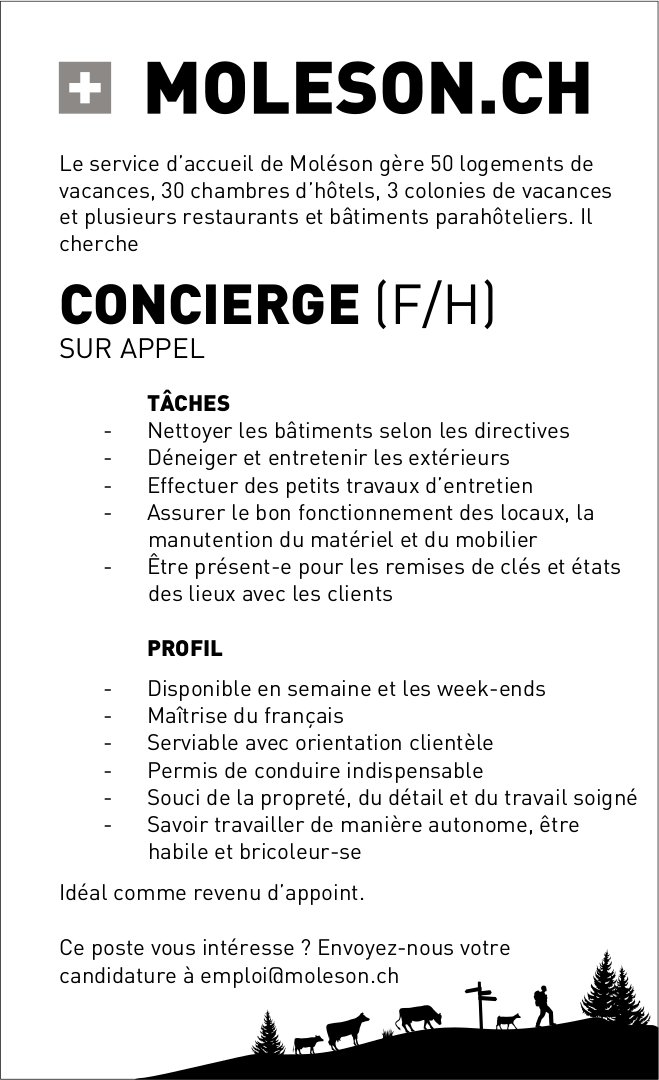 MOLESON.CH

Le service d'accueil de Moléson gère 50 logements de vacances, 30 chambres d'hôtels, 3 colonies de vacances et plusieurs restaurants et bâtiments parahôteliers. Il cherche

CONCIERGE (F/H)
SUR APPEL

TÂCHES
- Nettoyer les bâtiments selon les directives
- Déneiger et entretenir les extérieurs
- Effectuer des petits travaux d'entretien
- Assurer le bon fonctionnement des locaux, la manutention du matériel et du mobilier
- Être présent-e pour les remises de clés et états des lieux avec les clients

PROFIL
- Disponible en semaine et les week-ends
- Maîtrise du français
- Serviable avec orientation clientèle
- Permis de conduire indispensable
- Souci de la propreté, du détail et du travail soigné
- Savoir travailler de manière autonome, être habile et bricoleur-se

Idéal comme revenu d'appoint.

Ce poste vous intéresse ? Envoyez-nous votre candidature à emploi@moleson.ch